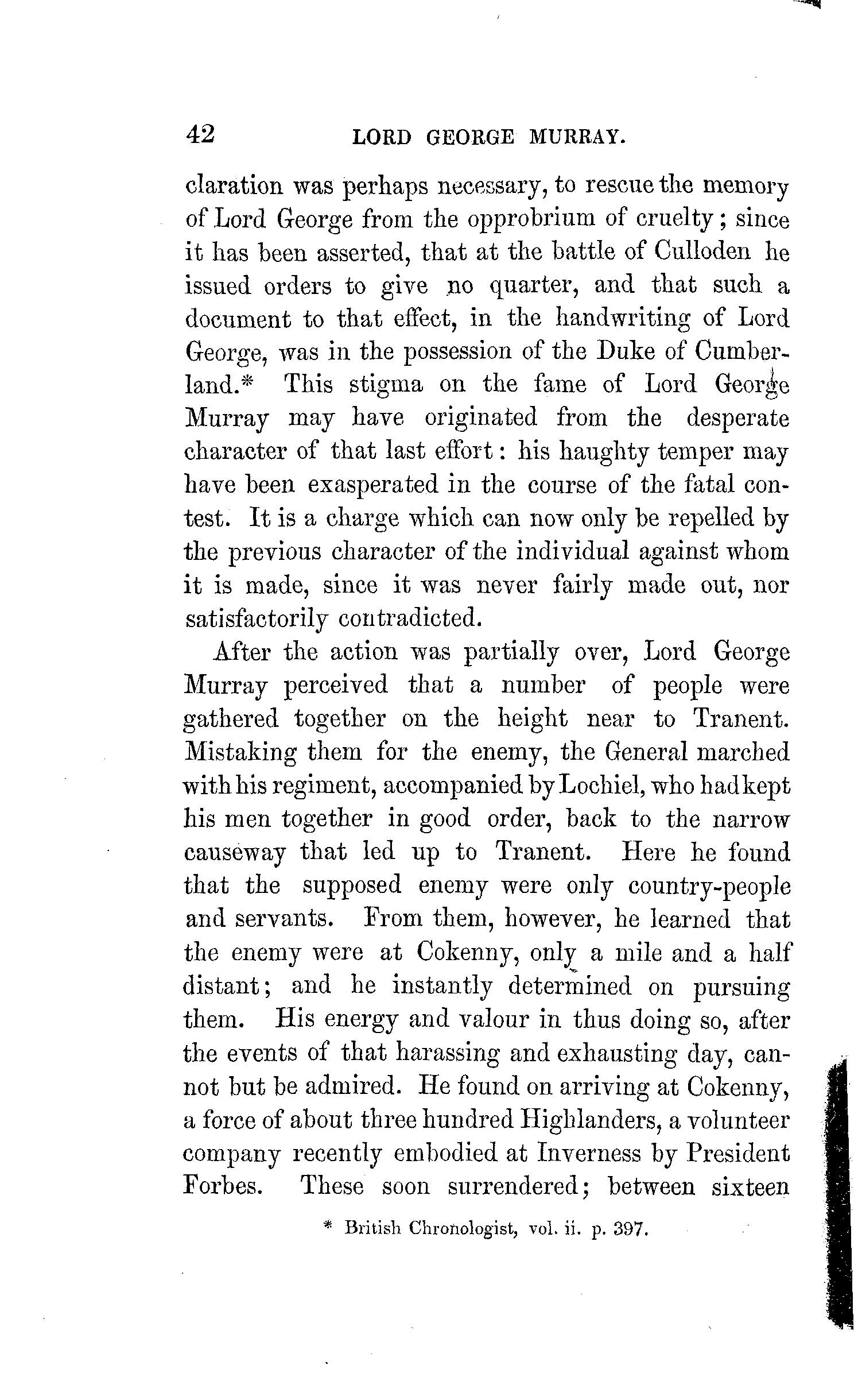 42 LORD GEORGE MURRAY.

claration was perhaps necessary, to rescue the memory of Lord George from the opprobrium of cruelty; since it has been asserted, that at the battle of Culloden he issued orders to give no quarter, and that such a document to that effect, in the handwriting of Lord George, was in the possession of the Duke of Cumberland.* This stigma on the fame of Lord George Murray may have originated from the desperate character of that last effort: his haughty temper may have been exasperated in the course of the fatal contest. It is a charge which can now only be repelled by the previous character of the individual against whom it is made, since it was never fairly made out, nor satisfactorily contradicted.

After the action was partially over, Lord George Murray perceived that a number of people were gathered together on the height near to Tranent. Mistaking them for the enemy, the General marched with his regiment, accompanied by Lochiel, who had kept his men together in good order, back to the narrow causeway that led up to Tranent. Here he found that the supposed enemy were only country-people and servants. From them, however, he learned that the enemy were at Cokenny, only a mile and a half distant; and he instantly determined on pursuing them. His energy and valour in thus doing so, after the events of that harassing and exhausting day, cannot but be admired. He found on arriving at Cokenny, a force of about three hundred Highlanders, a volunteer company recently embodied at Inverness by President Forbes. These soon surrendered; between sixteen

* British Chronologist, vol. ii. p. 397.